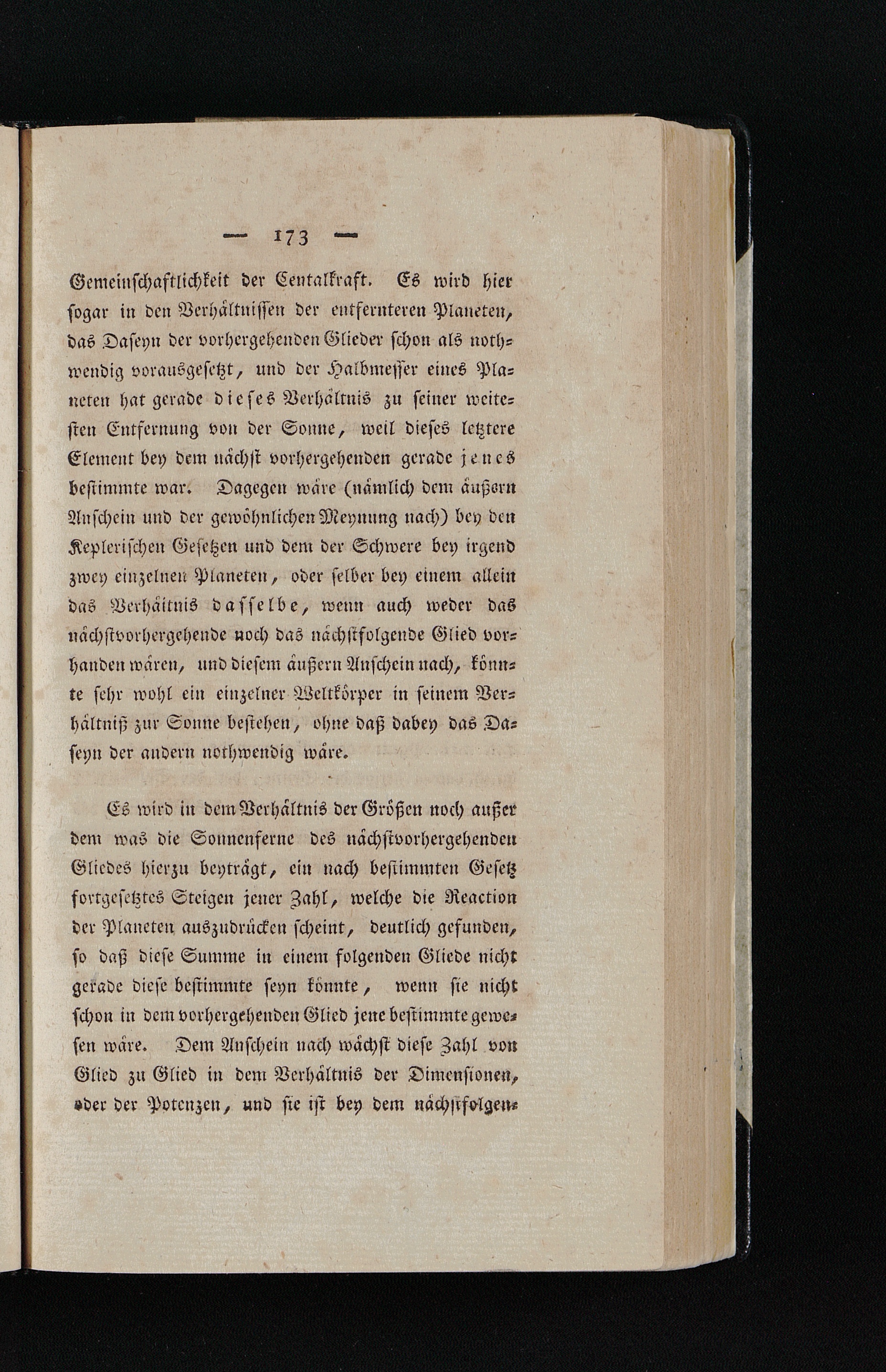 — 173 —

Gemeinschaftlichkeit der Centalkraft. Es wird hier sogar in den Verhältnissen der entfernteren Planeten, das Daseyn der vorhergehenden Glieder schon als nothwendig vorausgesetzt, und der Halbmesser eines Planeten hat gerade dieses Verhältnis zu seiner weitesten Entfernung von der Sonne, weil dieses letztere Element bey dem nächst vorhergehenden gerade jenes bestimmte war. Dagegen wäre (nämlich dem äußern Anschein und der gewöhnlichen Meynung nach) bey den Keplerischen Gesetzen und dem der Schwere bey irgend zwey einzelnen Planeten, oder selber bey einem allein das Verhältnis dasselbe, wenn auch weder das nächstvorhergehende noch das nächstfolgende Glied vorhanden wären, und diesem äußern Anschein nach, könnte sehr wohl ein einzelner Weltkörper in seinem Verhältniß zur Sonne bestehen, ohne daß dabey das Daseyn der andern nothwendig wäre.

Es wird in dem Verhältnis der Größen noch außer dem was die Sonnenferne des nächstvorhergehenden Gliedes hierzu beyträgt, ein nach bestimmten Gesetz fortgesetztes Steigen jener Zahl, welche die Reaction der Planeten auszudrücken scheint, deutlich gefunden, so daß diese Summe in einem folgenden Gliede nicht gerade diese bestimmte seyn könnte, wenn sie nicht schon in dem vorhergehenden Glied jene bestimmte gewesen wäre. Dem Anschein nach wächst diese Zahl von Glied zu Glied in dem Verhältnis der Dimensionen, oder der Potenzen, und sie ist bey dem nächstfolgen-